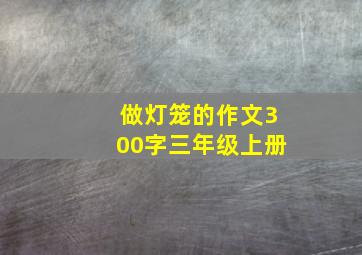 做灯笼的作文300字三年级上册